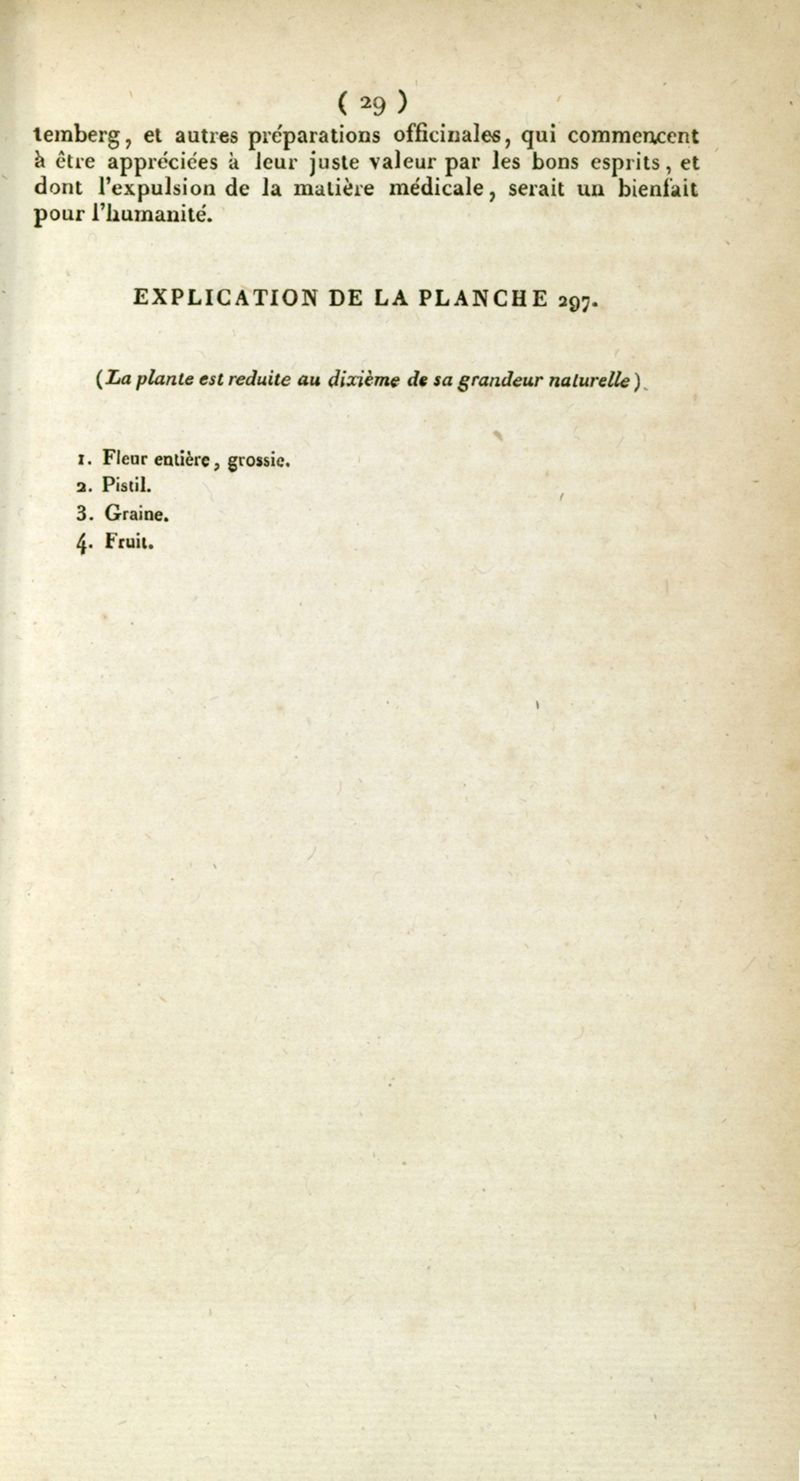 ( 29 )

temberg, et autres préparations officinales, qui commencent à être appréciées à leur juste valeur par les bons esprits, et dont l'expulsion de la matière médicale, serait un bienfait pour l'humanité.

EXPLICATION DE LA PLANCHE 297.

(La plante est reduite au dixième de sa grandeur naturelle).

1. Fleur entière, grossie.
2. Pistil.
3. Graine.
4. Fruit.